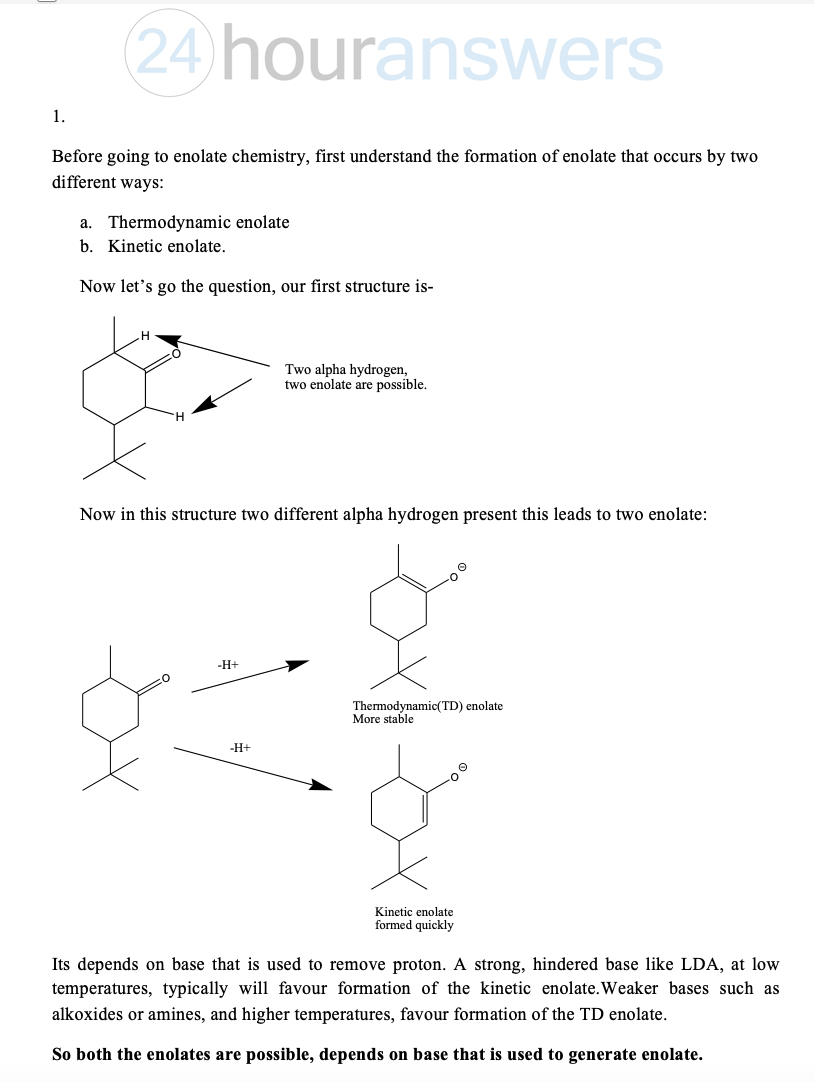 24houranswers

1.

Before going to enolate chemistry, first understand the formation of enolate that occurs by two different ways:

a. Thermodynamic enolate
b. Kinetic enolate.

Now let's go the question, our first structure is-

H
O
H
Two alpha hydrogen, two enolate are possible.

Now in this structure two different alpha hydrogen present this leads to two enolate:

O
-H+
-H+
O ⊖
Thermodynamic(TD) enolate
More stable
O ⊖
Kinetic enolate
formed quickly

Its depends on base that is used to remove proton. A strong, hindered base like LDA, at low temperatures, typically will favour formation of the kinetic enolate.Weaker bases such as alkoxides or amines, and higher temperatures, favour formation of the TD enolate.

So both the enolates are possible, depends on base that is used to generate enolate.